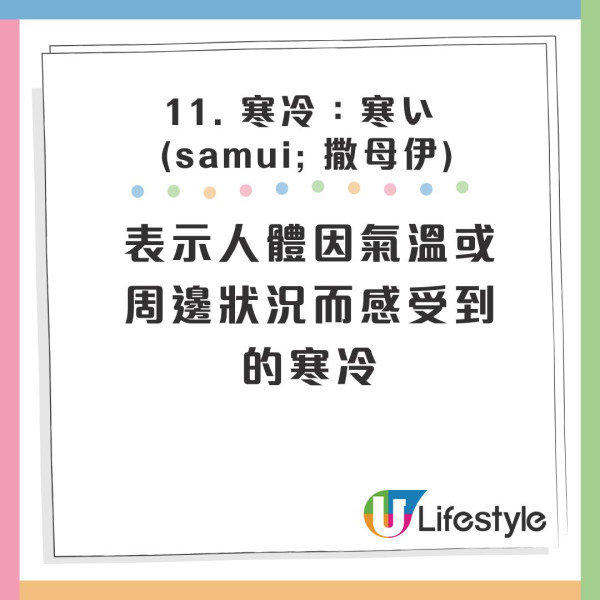 11. 寒冷：寒い
(samui; 撒母伊)

表示人體因氣溫或周邊狀況而感受到的寒冷

U Lifestyle